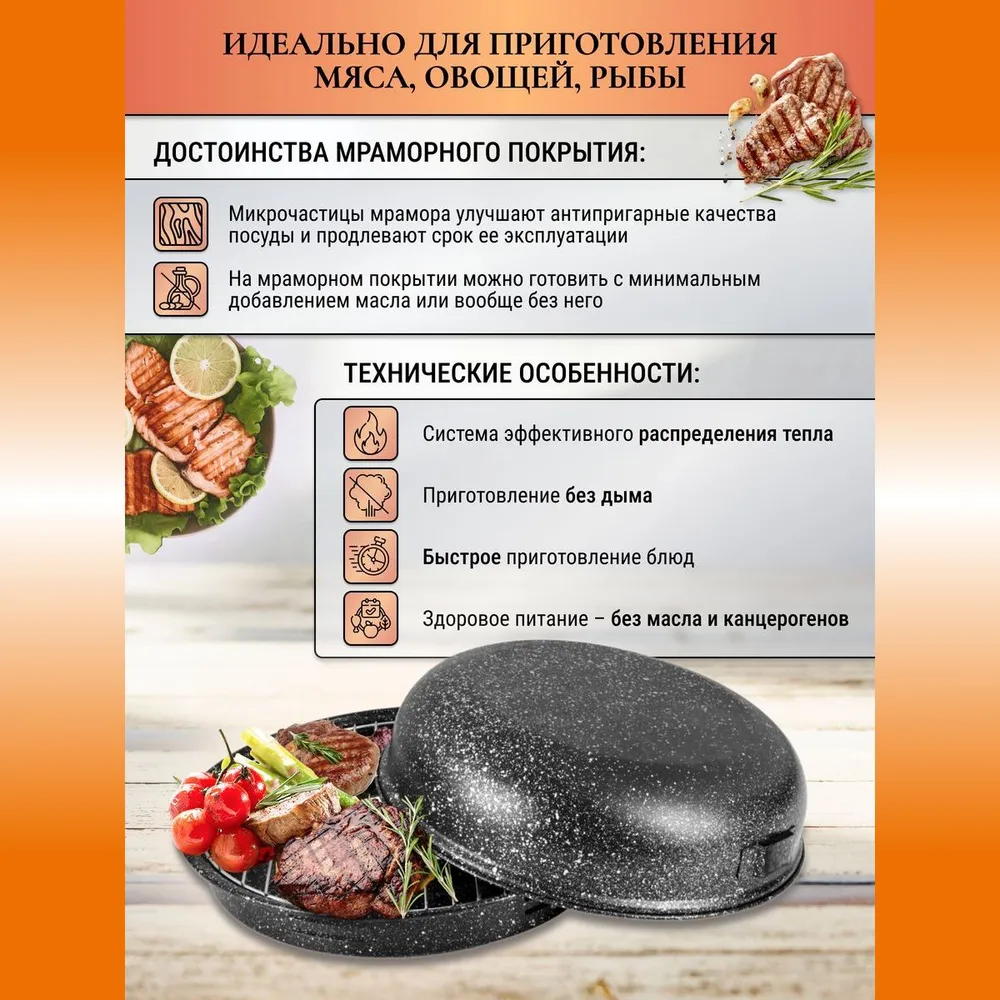 ИДЕАЛЬНО ДЛЯ ПРИГОТОВЛЕНИЯ МЯСА, ОВОЩЕЙ, РЫБЫ

ДОСТОИНСТВА МРАМОРНОГО ПОКРЫТИЯ:

Микрочастицы мрамора улучшают антипригарные качества посуды и продлевают срок ее эксплуатации

На мраморном покрытии можно готовить с минимальным добавлением масла или вообще без него

ТЕХНИЧЕСКИЕ ОСОБЕННОСТИ:

Система эффективного распределения тепла

Приготовление без дыма

Быстрое приготовление блюд

Здоровое питание – без масла и канцерогенов